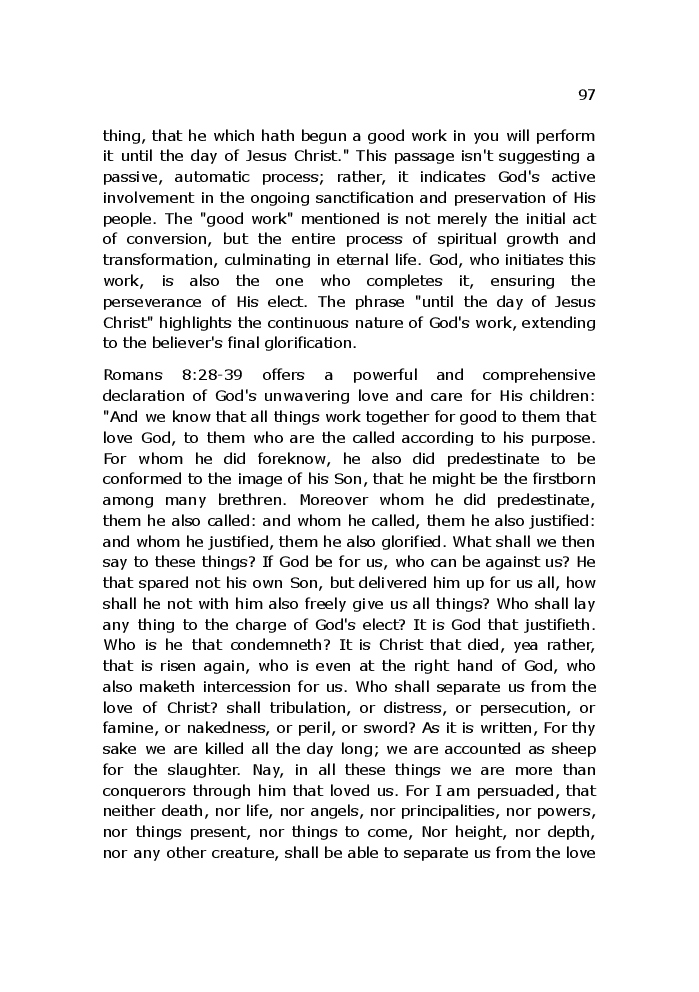 97

thing, that he which hath begun a good work in you will perform it until the day of Jesus Christ." This passage isn't suggesting a passive, automatic process; rather, it indicates God's active involvement in the ongoing sanctification and preservation of His people. The "good work" mentioned is not merely the initial act of conversion, but the entire process of spiritual growth and transformation, culminating in eternal life. God, who initiates this work, is also the one who completes it, ensuring the perseverance of His elect. The phrase "until the day of Jesus Christ" highlights the continuous nature of God's work, extending to the believer's final glorification.

Romans 8:28-39 offers a powerful and comprehensive declaration of God's unwavering love and care for His children: "And we know that all things work together for good to them that love God, to them who are the called according to his purpose. For whom he did foreknow, he also did predestinate to be conformed to the image of his Son, that he might be the firstborn among many brethren. Moreover whom he did predestinate, them he also called: and whom he called, them he also justified: and whom he justified, them he also glorified. What shall we then say to these things? If God be for us, who can be against us? He that spared not his own Son, but delivered him up for us all, how shall he not with him also freely give us all things? Who shall lay any thing to the charge of God's elect? It is God that justifieth. Who is he that condemneth? It is Christ that died, yea rather, that is risen again, who is even at the right hand of God, who also maketh intercession for us. Who shall separate us from the love of Christ? shall tribulation, or distress, or persecution, or famine, or nakedness, or peril, or sword? As it is written, For thy sake we are killed all the day long; we are accounted as sheep for the slaughter. Nay, in all these things we are more than conquerors through him that loved us. For I am persuaded, that neither death, nor life, nor angels, nor principalities, nor powers, nor things present, nor things to come, Nor height, nor depth, nor any other creature, shall be able to separate us from the love